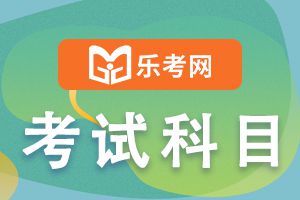 乐考网

考试科目